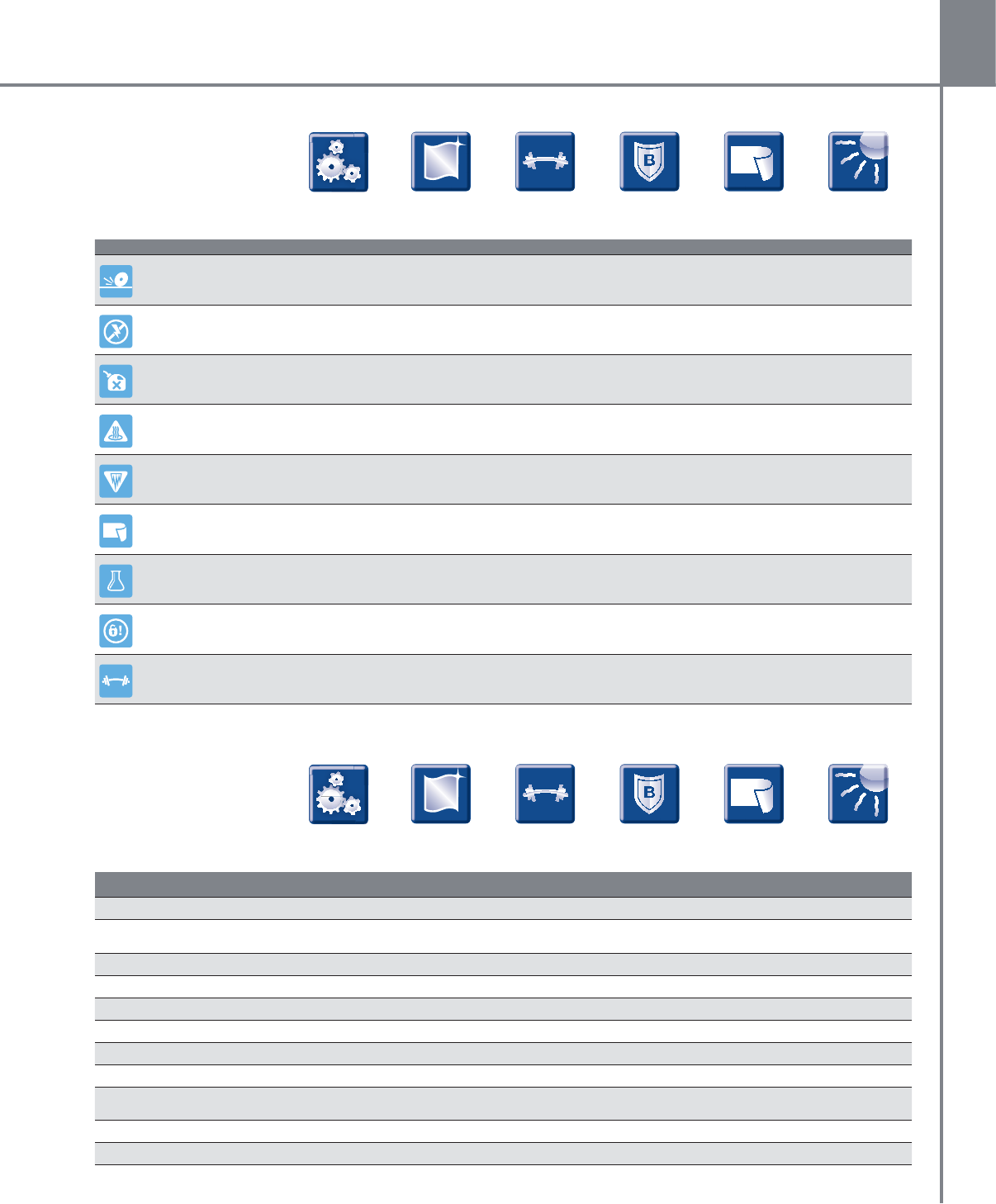 B

B